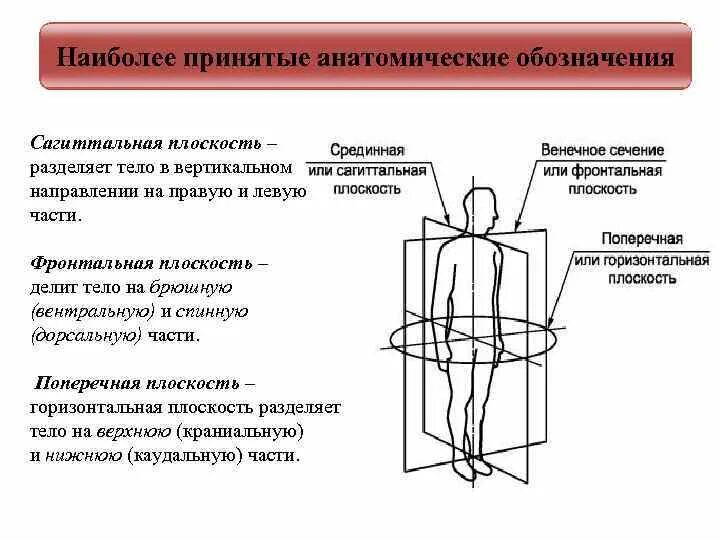 Наиболее принятые анатомические обозначения

Сагиттальная плоскость – разделяет тело в вертикальном направлении на правую и левую части.

Фронтальная плоскость – делит тело на брюшную (вентральную) и спинную (дорсальную) части.

Поперечная плоскость – горизонтальная плоскость разделяет тело на верхнюю (краниальную) и нижнюю (каудальную) части.

Срединная или сагиттальная плоскость

Венечное сечение или фронтальная плоскость

Поперечная или горизонтальная плоскость